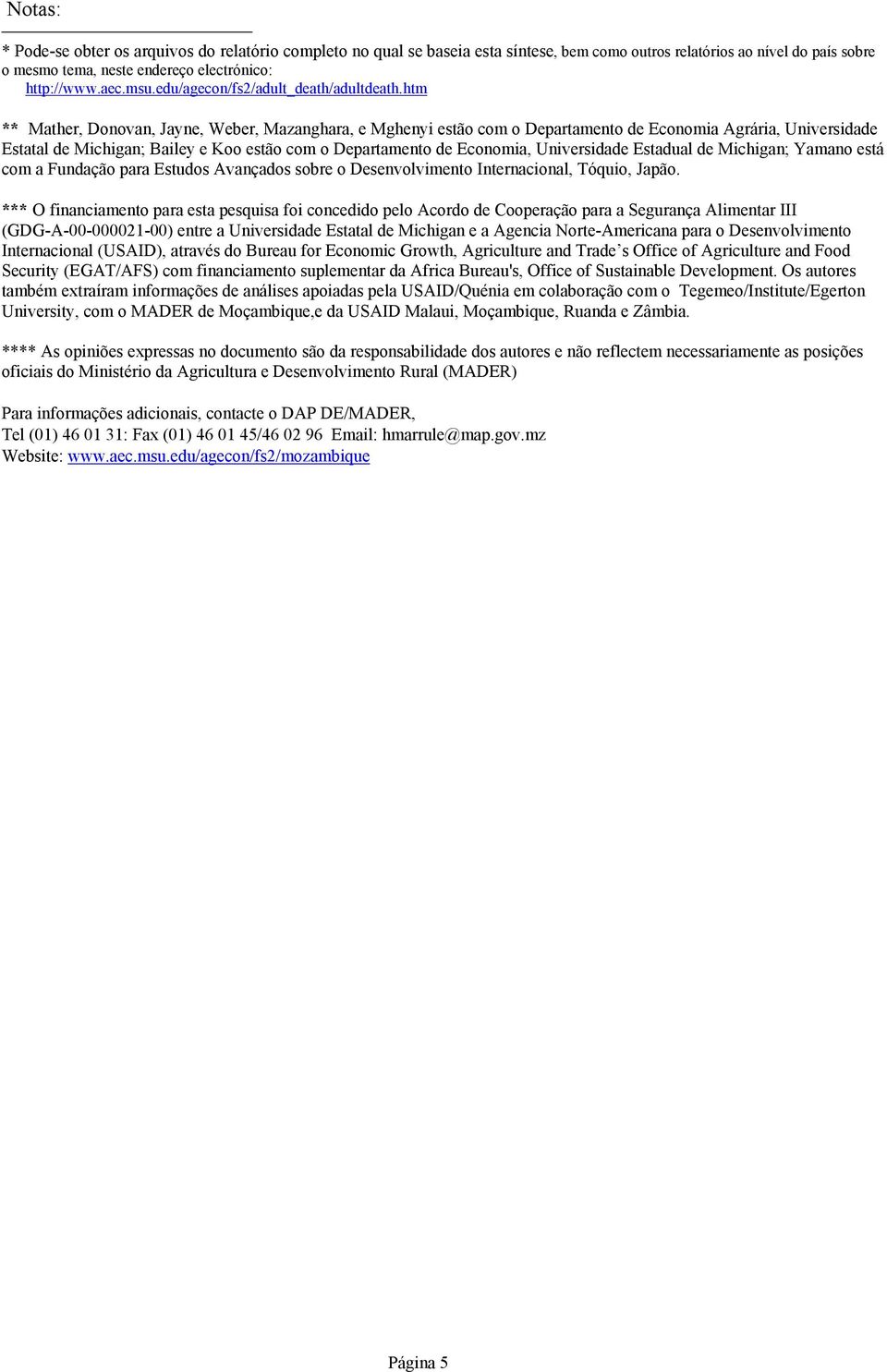 Notas:

* Pode-se obter os arquivos do relatório completo no qual se baseia esta síntese, bem como outros relatórios ao nível do país sobre o mesmo tema, neste endereço electrónico: http://www.aec.msu.edu/agecon/fs2/adult_death/adultdeath.htm

** Mather, Donovan, Jayne, Weber, Mazanghara, e Mghenyi estão com o Departamento de Economia Agrária, Universidade Estatal de Michigan; Bailey e Koo estão com o Departamento de Economia, Universidade Estadual de Michigan; Yamano está com a Fundação para Estudos Avançados sobre o Desenvolvimento Internacional, Tóquio, Japão.

*** O financiamento para esta pesquisa foi concedido pelo Acordo de Cooperação para a Segurança Alimentar III (GDG-A-00-000021-00) entre a Universidade Estatal de Michigan e a Agencia Norte-Americana para o Desenvolvimento Internacional (USAID), através do Bureau for Economic Growth, Agriculture and Trade’s Office of Agriculture and Food Security (EGAT/AFS) com financiamento suplementar da Africa Bureau's, Office of Sustainable Development. Os autores também extraíram informações de análises apoiadas pela USAID/Quénia em colaboração com o Tegemeo/Institute/Egerton University, com o MADER de Moçambique,e da USAID Malaui, Moçambique, Ruanda e Zâmbia.

**** As opiniões expressas no documento são da responsabilidade dos autores e não reflectem necessariamente as posições oficiais do Ministério da Agricultura e Desenvolvimento Rural (MADER)

Para informações adicionais, contacte o DAP DE/MADER,
Tel (01) 46 01 31: Fax (01) 46 01 45/46 02 96 Email: hmarrule@map.gov.mz
Website: www.aec.msu.edu/agecon/fs2/mozambique

Página 5